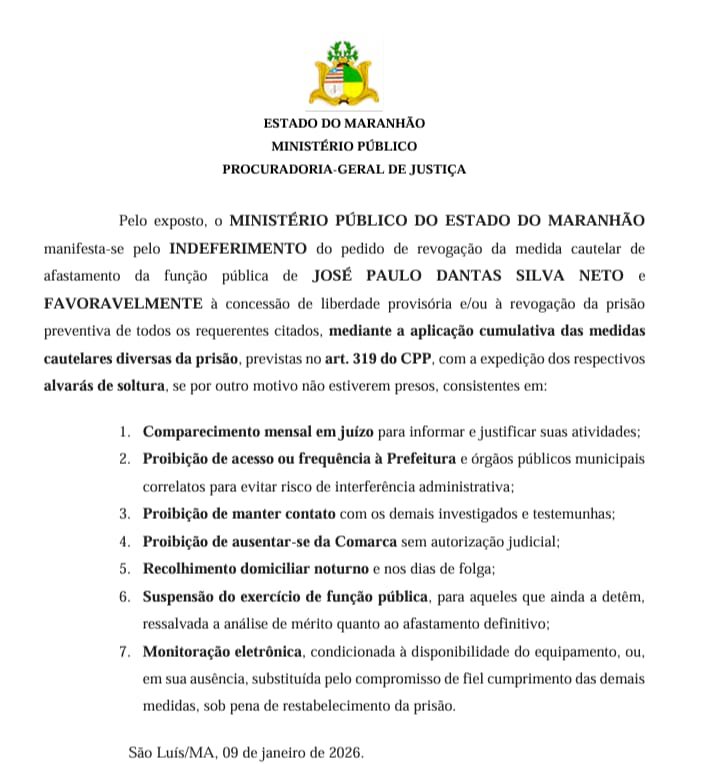 ESTADO DO MARANHÃO
MINISTÉRIO PÚBLICO
PROCURADORIA-GERAL DE JUSTIÇA

Pelo exposto, o MINISTÉRIO PÚBLICO DO ESTADO DO MARANHÃO manifesta-se pelo INDEFERIMENTO do pedido de revogação da medida cautelar de afastamento da função pública de JOSÉ PAULO DANTAS SILVA NETO e FAVORAVELMENTE à concessão de liberdade provisória e/ou à revogação da prisão preventiva de todos os requerentes citados, mediante a aplicação cumulativa das medidas cautelares diversas da prisão, previstas no art. 319 do CPP, com a expedição dos respectivos alvarás de soltura, se por outro motivo não estiverem presos, consistentes em:

1. Comparecimento mensal em juízo para informar e justificar suas atividades;
2. Proibição de acesso ou frequência à Prefeitura e órgãos públicos municipais correlatos para evitar risco de interferência administrativa;
3. Proibição de manter contato com os demais investigados e testemunhas;
4. Proibição de ausentar-se da Comarca sem autorização judicial;
5. Recolhimento domiciliar noturno e nos dias de folga;
6. Suspensão do exercício de função pública, para aqueles que ainda a detêm, ressalvada a análise de mérito quanto ao afastamento definitivo;
7. Monitoração eletrônica, condicionada à disponibilidade do equipamento, ou, em sua ausência, substituída pelo compromisso de fiel cumprimento das demais medidas, sob pena de restabelecimento da prisão.

São Luís/MA, 09 de janeiro de 2026.